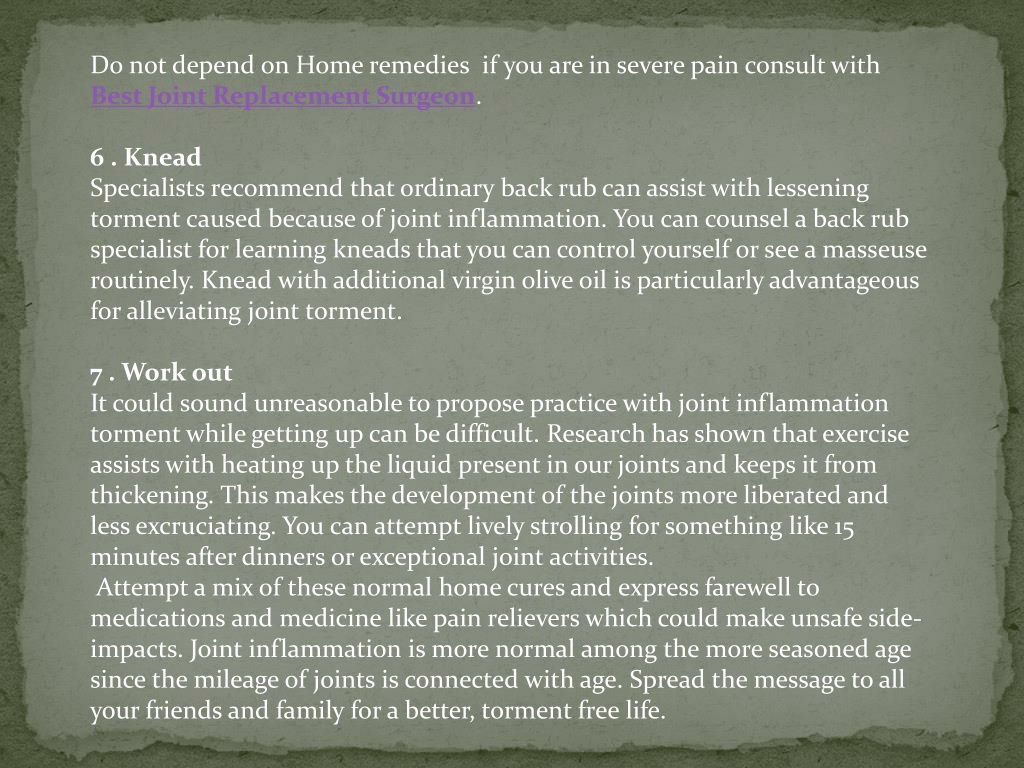 Do not depend on Home remedies if you are in severe pain consult with Best Joint Replacement Surgeon.

6 . Knead
Specialists recommend that ordinary back rub can assist with lessening torment caused because of joint inflammation. You can counsel a back rub specialist for learning kneads that you can control yourself or see a masseuse routinely. Knead with additional virgin olive oil is particularly advantageous for alleviating joint torment.

7 . Work out
It could sound unreasonable to propose practice with joint inflammation torment while getting up can be difficult. Research has shown that exercise assists with heating up the liquid present in our joints and keeps it from thickening. This makes the development of the joints more liberated and less excruciating. You can attempt lively strolling for something like 15 minutes after dinners or exceptional joint activities.
Attempt a mix of these normal home cures and express farewell to medications and medicine like pain relievers which could make unsafe side-impacts. Joint inflammation is more normal among the more seasoned age since the mileage of joints is connected with age. Spread the message to all your friends and family for a better, torment free life.